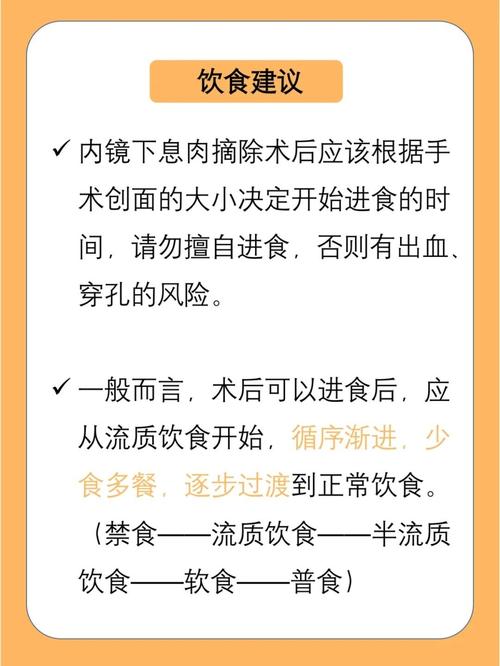 饮食建议

✓ 内镜下息肉摘除术后应该根据手术创面的大小决定开始进食的时间，请勿擅自进食，否则有出血、穿孔的风险。

✓ 一般而言，术后可以进食后，应从流质饮食开始，循序渐进，少食多餐，逐步过渡到正常饮食。（禁食——流质饮食——半流质饮食——软食——普食）